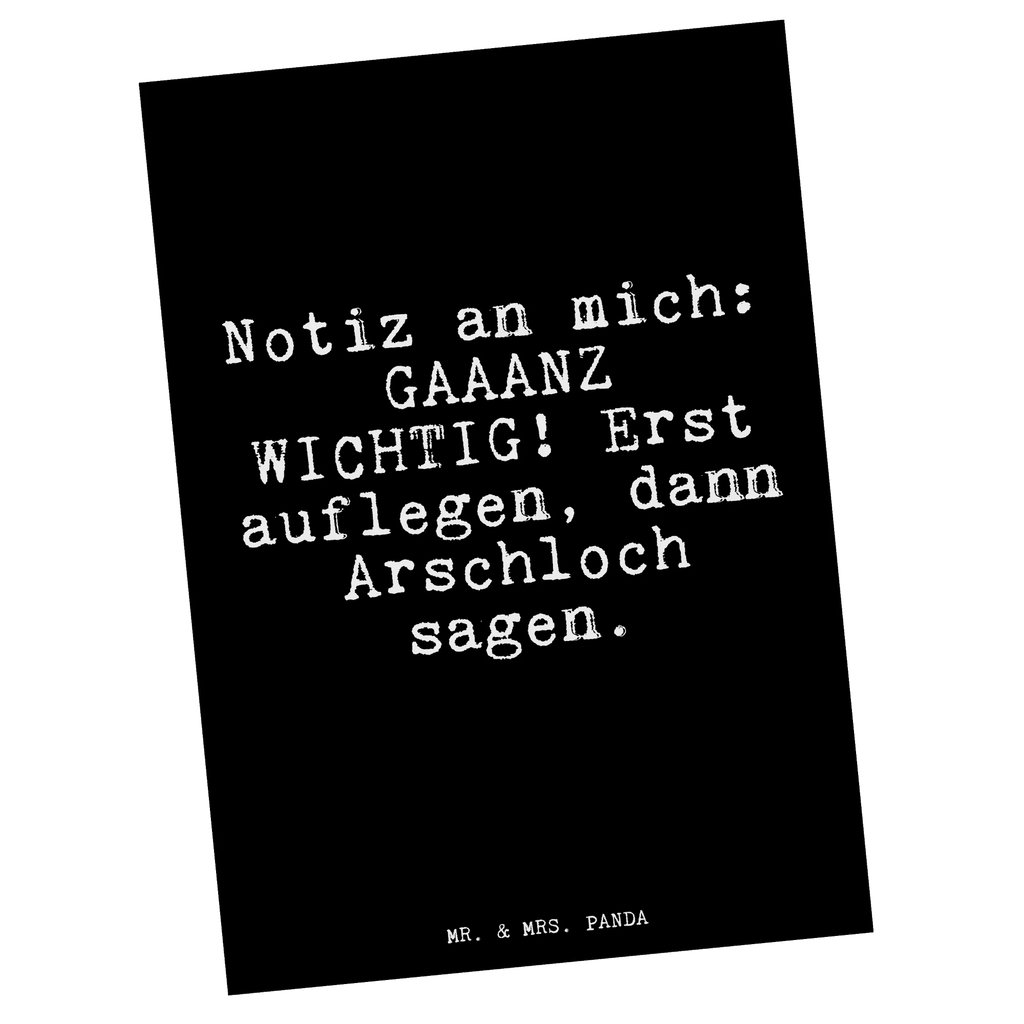 Notiz an mich: GAAANZ WICHTIG! Erst auflegen, dann Arschloch sagen.

MR. & MRS. PANDA